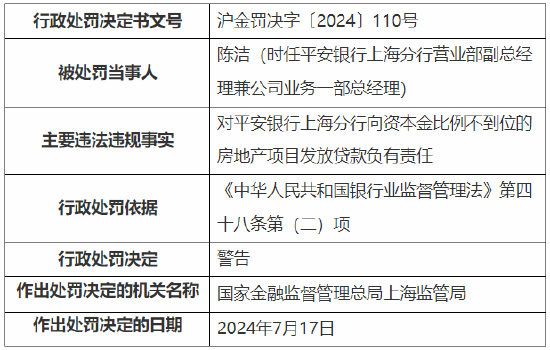 | 行政处罚决定书文号 | 沪金罚决字〔2024〕110号 |
|---|---|
| 被处罚当事人 | 陈洁（时任平安银行上海分行营业部副总经理兼公司业务一部总经理） |
| 主要违法违规事实 | 对平安银行上海分行向资本金比例不到位的房地产项目发放贷款负有责任 |
| 行政处罚依据 | 《中华人民共和国银行业监督管理法》第四十八条第（二）项 |
| 行政处罚决定 | 警告 |
| 作出处罚决定的机关名称 | 国家金融监督管理总局上海监管局 |
| 作出处罚决定的日期 | 2024年7月17日 |